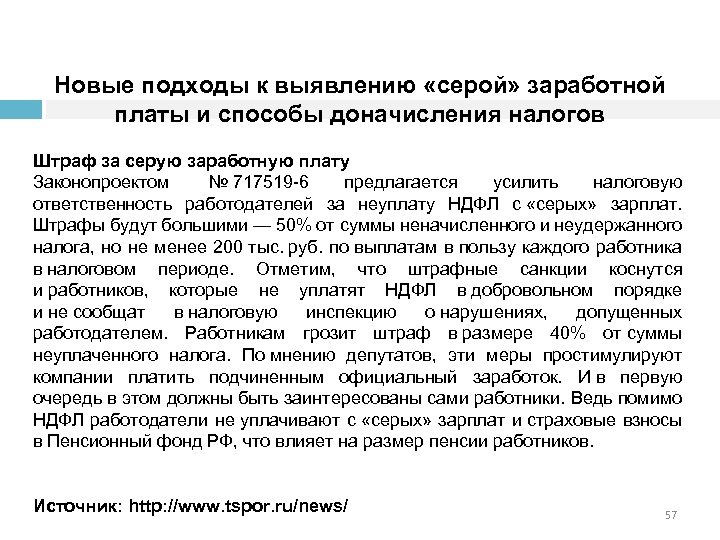 Новые подходы к выявлению «серой» заработной платы и способы доначисления налогов

Штраф за серую заработную плату
Законопроектом № 717519-6 предлагается усилить налоговую ответственность работодателей за неуплату НДФЛ с «серых» зарплат. Штрафы будут большими — 50% от суммы неначисленного и неудержанного налога, но не менее 200 тыс. руб. по выплатам в пользу каждого работника в налоговом периоде. Отметим, что штрафные санкции коснутся и работников, которые не уплатят НДФЛ в добровольном порядке и не сообщат в налоговую инспекцию о нарушениях, допущенных работодателем. Работникам грозит штраф в размере 40% от суммы неуплаченного налога. По мнению депутатов, эти меры простимулируют компании платить подчиненным официальный заработок. И в первую очередь в этом должны быть заинтересованы сами работники. Ведь помимо НДФЛ работодатели не уплачивают с «серых» зарплат и страховые взносы в Пенсионный фонд РФ, что влияет на размер пенсии работников.

Источник: http://www.tspor.ru/news/

57